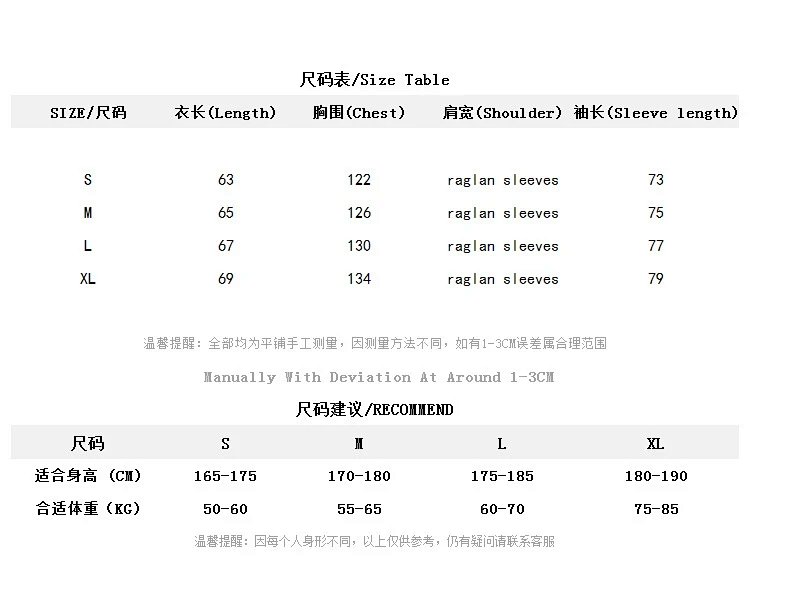 尺码表/Size Table

| SIZE/尺码 | 衣长(Length) | 胸围(Chest) | 肩宽(Shoulder) | 袖长(Sleeve length) |
|---|---|---|---|---|
| S | 63 | 122 | raglan sleeves | 73 |
| M | 65 | 126 | raglan sleeves | 75 |
| L | 67 | 130 | raglan sleeves | 77 |
| XL | 69 | 134 | raglan sleeves | 79 |

温馨提醒：全部均为平铺手工测量，因测量方法不同，如有1-3CM误差属合理范围

Manually With Deviation At Around 1-3CM

尺码建议/RECOMMEND

| 尺码 | S | M | L | XL |
|---|---|---|---|---|
| 适合身高（CM） | 165-175 | 170-180 | 175-185 | 180-190 |
| 合适体重（KG） | 50-60 | 55-65 | 60-70 | 75-85 |

温馨提醒：因每个人身形不同，以上仅供参考，仍有疑问请联系客服